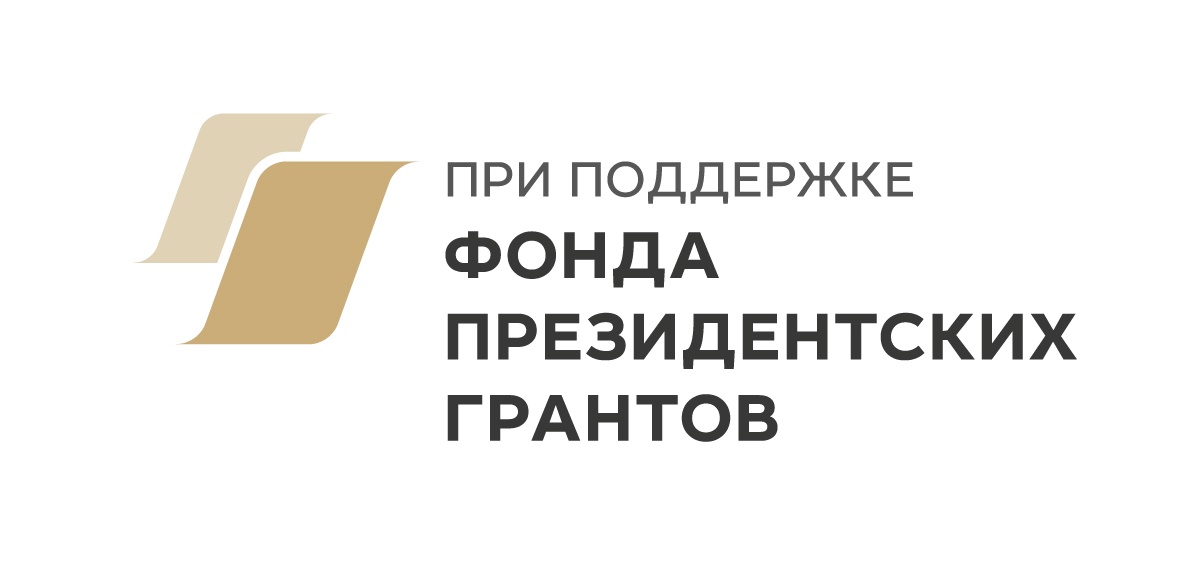 ПРИ ПОДДЕРЖКЕ
ФОНДА
ПРЕЗИДЕНТСКИХ
ГРАНТОВ